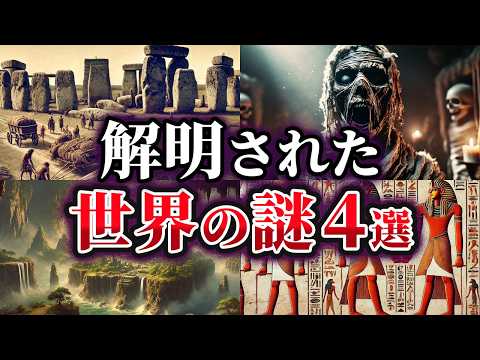 解明された
世界の謎４選